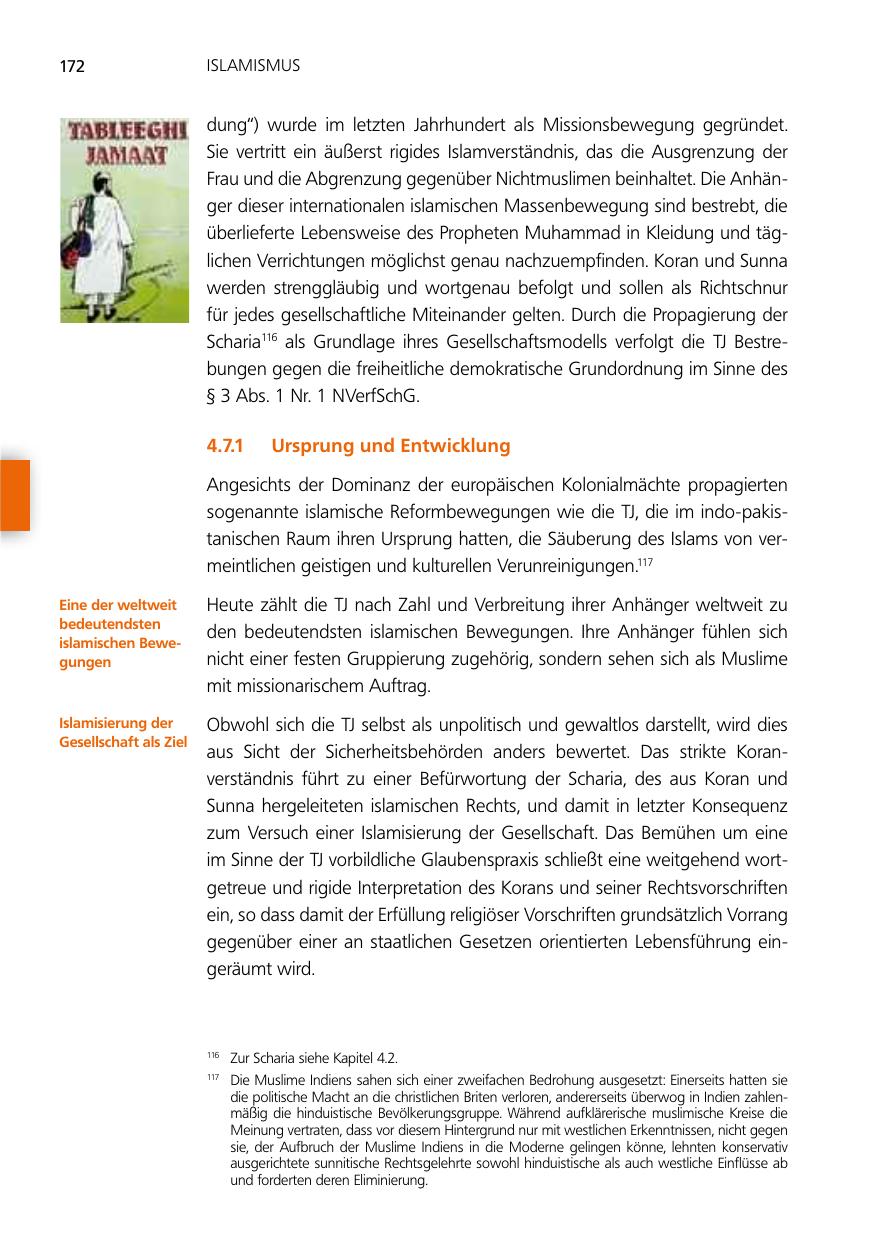 172 ISLAMISMUS

TABLEEGHI JAMAAT

dung“) wurde im letzten Jahrhundert als Missionsbewegung gegründet. Sie vertritt ein äußerst rigides Islamverständnis, das die Ausgrenzung der Frau und die Abgrenzung gegenüber Nichtmuslimen beinhaltet. Die Anhänger dieser internationalen islamischen Massenbewegung sind bestrebt, die überlieferte Lebensweise des Propheten Muhammad in Kleidung und täglichen Verrichtungen möglichst genau nachzuempfinden. Koran und Sunna werden strenggläubig und wortgenau befolgt und sollen als Richtschnur für jedes gesellschaftliche Miteinander gelten. Durch die Propagierung der Scharia$^{116}$ als Grundlage ihres Gesellschaftsmodells verfolgt die TJ Bestrebungen gegen die freiheitliche demokratische Grundordnung im Sinne des § 3 Abs. 1 Nr. 1 NVerfSchG.

4.7.1 Ursprung und Entwicklung

Angesichts der Dominanz der europäischen Kolonialmächte propagierten sogenannte islamische Reformbewegungen wie die TJ, die im indo-pakistanischen Raum ihren Ursprung hatten, die Säuberung des Islams von vermeintlichen geistigen und kulturellen Verunreinigungen.$^{117}$

Eine der weltweit bedeutendsten islamischen Bewegungen

Heute zählt die TJ nach Zahl und Verbreitung ihrer Anhänger weltweit zu den bedeutendsten islamischen Bewegungen. Ihre Anhänger fühlen sich nicht einer festen Gruppierung zugehörig, sondern sehen sich als Muslime mit missionarischem Auftrag.

Islamisierung der Gesellschaft als Ziel

Obwohl sich die TJ selbst als unpolitisch und gewaltlos darstellt, wird dies aus Sicht der Sicherheitsbehörden anders bewertet. Das strikte Koranverständnis führt zu einer Befürwortung der Scharia, des aus Koran und Sunna hergeleiteten islamischen Rechts, und damit in letzter Konsequenz zum Versuch einer Islamisierung der Gesellschaft. Das Bemühen um eine im Sinne der TJ vorbildliche Glaubenspraxis schließt eine weitgehend wortgetreue und rigide Interpretation des Korans und seiner Rechtsvorschriften ein, so dass damit der Erfüllung religiöser Vorschriften grundsätzlich Vorrang gegenüber einer an staatlichen Gesetzen orientierten Lebensführung eingeräumt wird.

$^{116}$ Zur Scharia siehe Kapitel 4.2.

$^{117}$ Die Muslime Indiens sahen sich einer zweifachen Bedrohung ausgesetzt: Einerseits hatten sie die politische Macht an die christlichen Briten verloren, andererseits überwog in Indien zahlenmäßig die hinduistische Bevölkerungsgruppe. Während aufklärerische muslimische Kreise die Meinung vertraten, dass vor diesem Hintergrund nur mit westlichen Erkenntnissen, nicht gegen sie, der Aufbruch der Muslime Indiens in die Moderne gelingen könne, lehnten konservativ ausgerichtete sunnitische Rechtsgelehrte sowohl hinduistische als auch westliche Einflüsse ab und forderten deren Eliminierung.